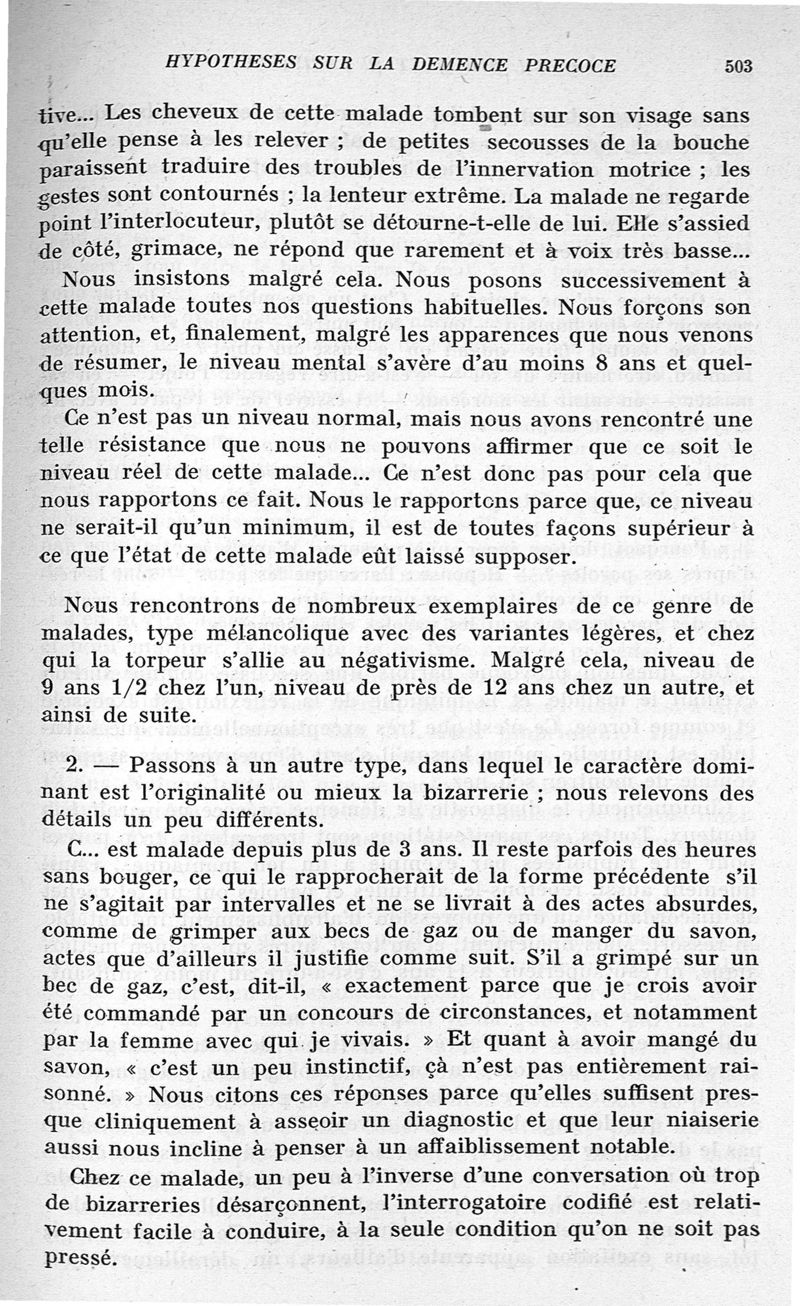 HYPOTHESES SUR LA DEMENCE PRECOCE 503

tive... Les cheveux de cette malade tombent sur son visage sans qu'elle pense à les relever ; de petites secousses de la bouche paraissent traduire des troubles de l'innervation motrice ; les gestes sont contournés ; la lenteur extrême. La malade ne regarde point l'interlocuteur, plutôt se détourne-t-elle de lui. Elle s'assied de côté, grimace, ne répond que rarement et à voix très basse...

Nous insistons malgré cela. Nous posons successivement à cette malade toutes nos questions habituelles. Nous forçons son attention, et, finalement, malgré les apparences que nous venons de résumer, le niveau mental s'avère d'au moins 8 ans et quelques mois.

Ce n'est pas un niveau normal, mais nous avons rencontré une telle résistance que nous ne pouvons affirmer que ce soit le niveau réel de cette malade... Ce n'est donc pas pour cela que nous rapportons ce fait. Nous le rapportons parce que, ce niveau ne serait-il qu'un minimum, il est de toutes façons supérieur à ce que l'état de cette malade eût laissé supposer.

Nous rencontrons de nombreux exemplaires de ce genre de malades, type mélancolique avec des variantes légères, et chez qui la torpeur s'allie au négativisme. Malgré cela, niveau de 9 ans 1/2 chez l'un, niveau de près de 12 ans chez un autre, et ainsi de suite.

2. — Passons à un autre type, dans lequel le caractère dominant est l'originalité ou mieux la bizarrerie ; nous relevons des détails un peu différents.

C... est malade depuis plus de 3 ans. Il reste parfois des heures sans bouger, ce qui le rapprocherait de la forme précédente s'il ne s'agitait par intervalles et ne se livrait à des actes absurdes, comme de grimper aux becs de gaz ou de manger du savon, actes que d'ailleurs il justifie comme suit. S'il a grimpé sur un bec de gaz, c'est, dit-il, « exactement parce que je crois avoir été commandé par un concours de circonstances, et notamment par la femme avec qui je vivais. » Et quant à avoir mangé du savon, « c'est un peu instinctif, çà n'est pas entièrement raisonné. » Nous citons ces réponses parce qu'elles suffisent presque cliniquement à asseoir un diagnostic et que leur niaiserie aussi nous incline à penser à un affaiblissement notable.

Chez ce malade, un peu à l'inverse d'une conversation où trop de bizarreries désarçonnent, l'interrogatoire codifié est relativement facile à conduire, à la seule condition qu'on ne soit pas pressé.